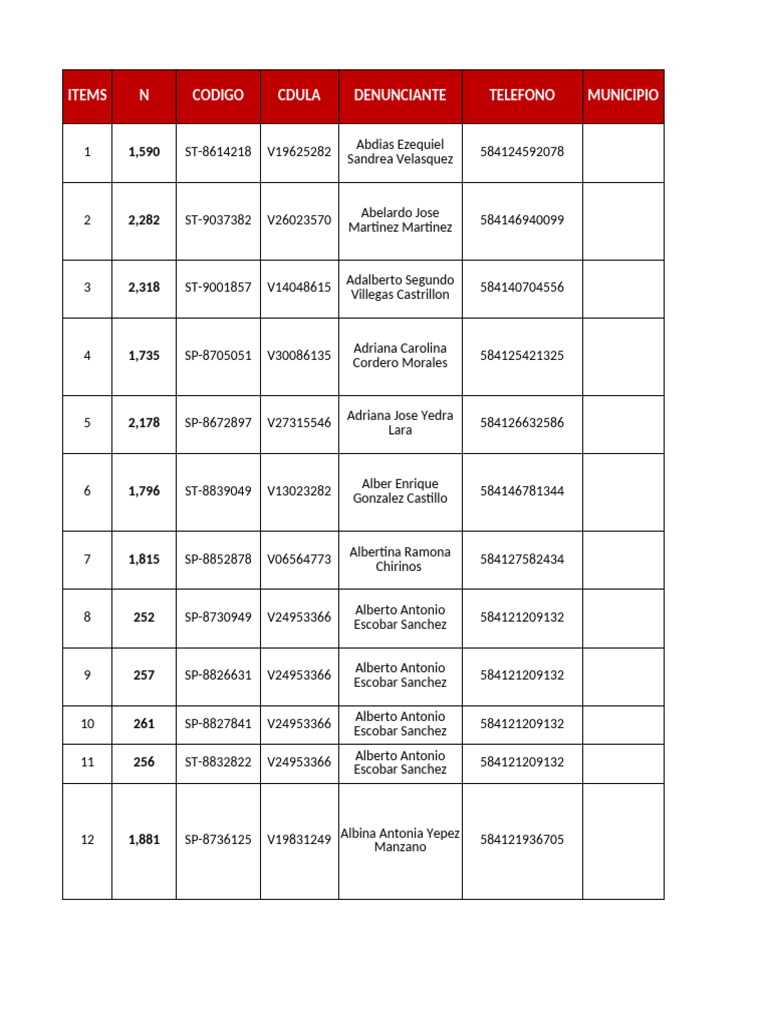 | ITEMS | N | CODIGO | CDULA | DENUNCIANTE | TELEFONO | MUNICIPIO |
|---|---|---|---|---|---|---|
| 1 | 1,590 | ST-8614218 | V19625282 | Abdias Ezequiel Sandrea Velasquez | 584124592078 | |
| 2 | 2,282 | ST-9037382 | V26023570 | Abelardo Jose Martinez Martinez | 584146940099 | |
| 3 | 2,318 | ST-9001857 | V14048615 | Adalberto Segundo Villegas Castrillon | 584140704556 | |
| 4 | 1,735 | SP-8705051 | V30086135 | Adriana Carolina Cordero Morales | 584125421325 | |
| 5 | 2,178 | SP-8672897 | V27315546 | Adriana Jose Yedra Lara | 584126632586 | |
| 6 | 1,796 | ST-8839049 | V13023282 | Alber Enrique Gonzalez Castillo | 584146781344 | |
| 7 | 1,815 | SP-8852878 | V06564773 | Albertina Ramona Chirinos | 584127582434 | |
| 8 | 252 | SP-8730949 | V24953366 | Alberto Antonio Escobar Sanchez | 584121209132 | |
| 9 | 257 | SP-8826631 | V24953366 | Alberto Antonio Escobar Sanchez | 584121209132 | |
| 10 | 261 | SP-8827841 | V24953366 | Alberto Antonio Escobar Sanchez | 584121209132 | |
| 11 | 256 | ST-8832822 | V24953366 | Alberto Antonio Escobar Sanchez | 584121209132 | |
| 12 | 1,881 | SP-8736125 | V19831249 | Albina Antonia Yepez Manzano | 584121936705 | |